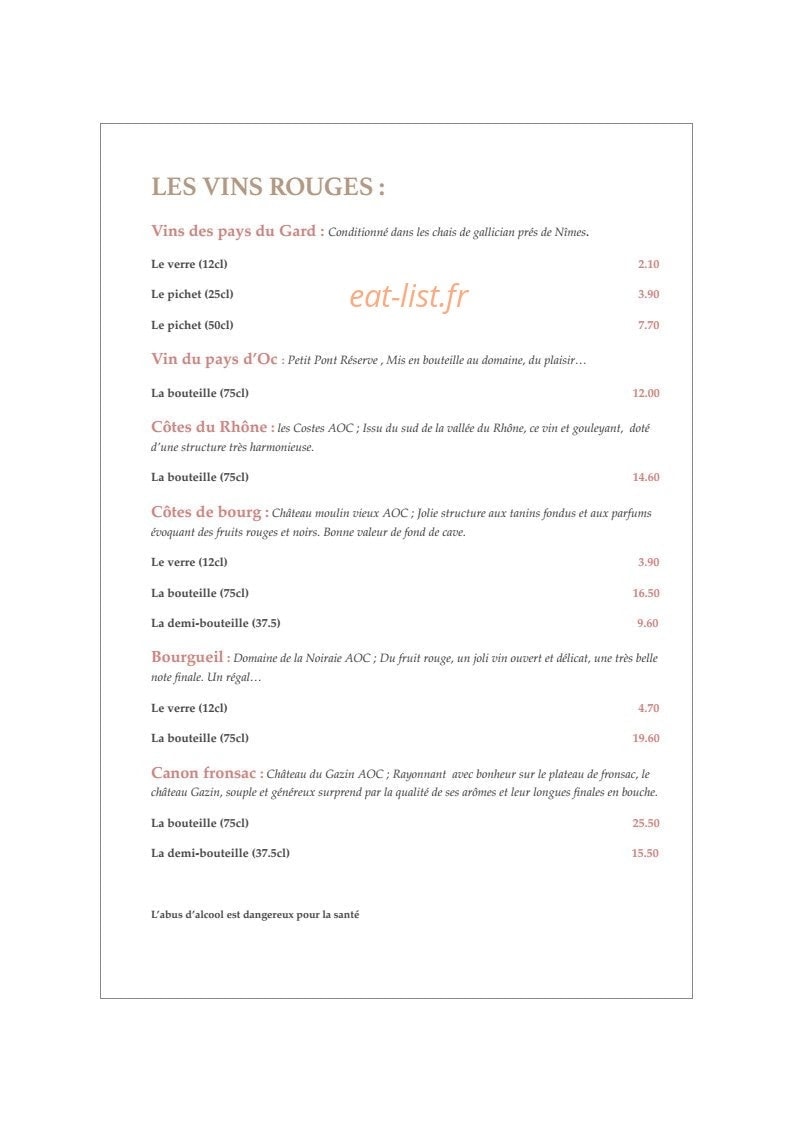 LES VINS ROUGES :

Vins des pays du Gard : Conditionné dans les chais de gallician prés de Nîmes.

Le verre (12cl) 2.10

Le pichet (25cl) 3.90

Le pichet (50cl) 7.70

Vin du pays d'Oc : Petit Pont Réserve , Mis en bouteille au domaine, du plaisir…

La bouteille (75cl) 12.00

Côtes du Rhône : les Costes AOC ; Issu du sud de la vallée du Rhône, ce vin et gouleyant, doté d'une structure très harmonieuse.

La bouteille (75cl) 14.60

Côtes de bourg : Château moulin vieux AOC ; Jolie structure aux tanins fondus et aux parfums évoquant des fruits rouges et noirs. Bonne valeur de fond de cave.

Le verre (12cl) 3.90

La bouteille (75cl) 16.50

La demi-bouteille (37.5) 9.60

Bourgueil : Domaine de la Noiraie AOC ; Du fruit rouge, un joli vin ouvert et délicat, une très belle note finale. Un régal…

Le verre (12cl) 4.70

La bouteille (75cl) 19.60

Canon fronsac : Château du Gazin AOC ; Rayonnant avec bonheur sur le plateau de fronsac, le château Gazin, souple et généreux surprend par la qualité de ses arômes et leur longues finales en bouche.

La bouteille (75cl) 25.50

La demi-bouteille (37.5cl) 15.50

L'abus d'alcool est dangereux pour la santé

eat-list.fr